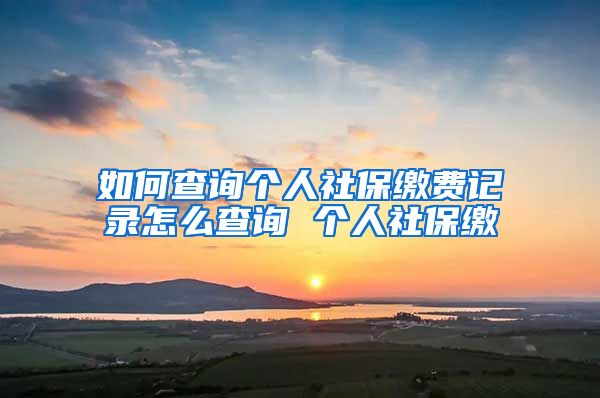 如何查询个人社保缴费记录怎么查询 个人社保缴